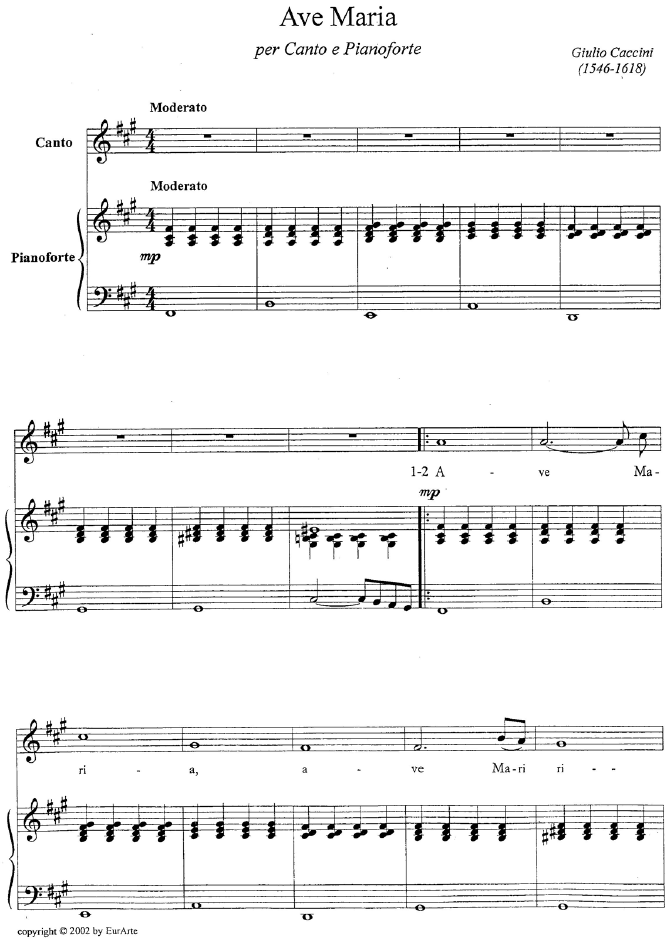 Ave Maria

per Canto e Pianoforte

Giulio Caccini
(1546-1618)

Moderato

Canto

Moderato

Pianoforte

mp

1-2 A - ve Ma-

mp

ri - a, a - ve Ma-ri ri - -

copyright © 2002 by EurArte